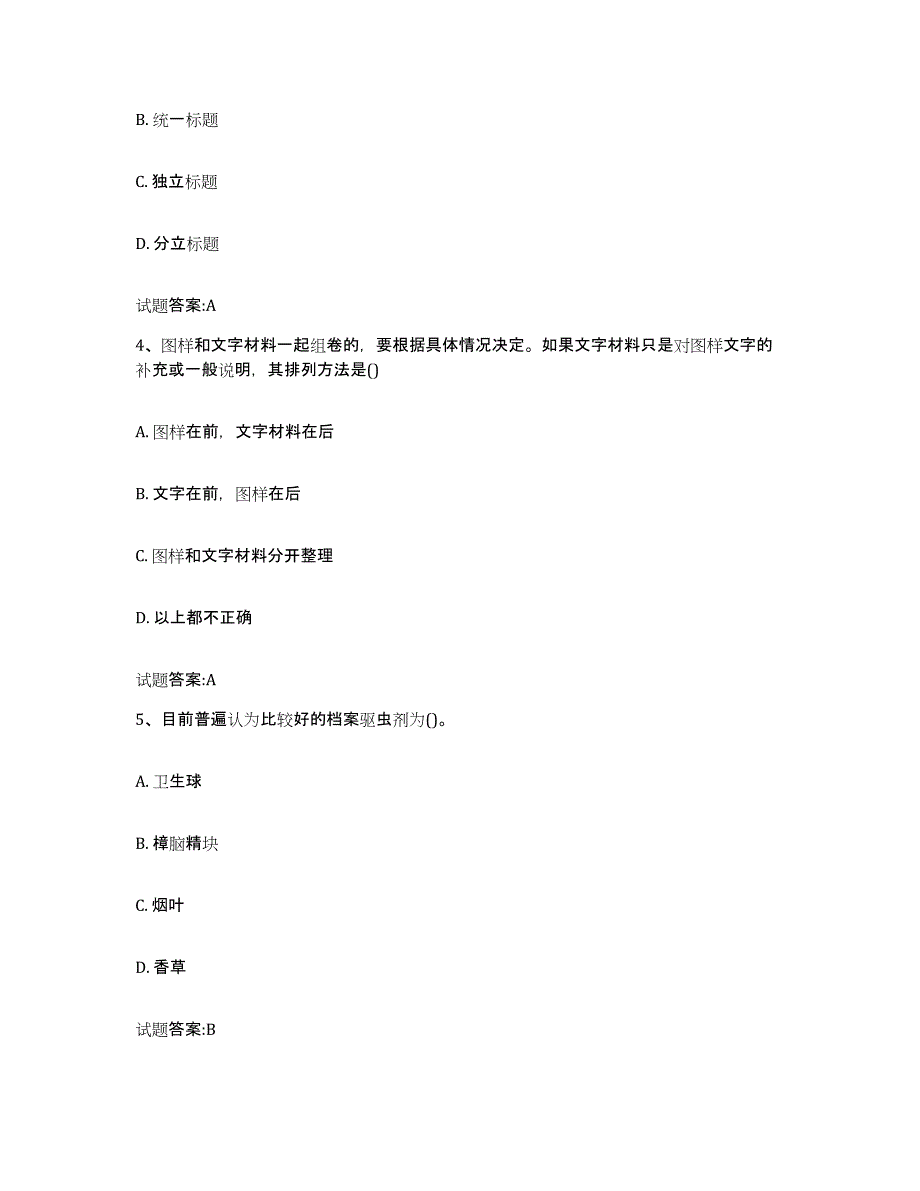 B. 统一标题

C. 独立标题

D. 分立标题

试题答案:A

4、图样和文字材料一起组卷的，要根据具体情况决定。如果文字材料只是对图样文字的补充或一般说明，其排列方法是()

A. 图样在前，文字材料在后

B. 文字在前，图样在后

C. 图样和文字材料分开整理

D. 以上都不正确

试题答案:A

5、目前普遍认为比较好的档案驱虫剂为()。

A. 卫生球

B. 樟脑精块

C. 烟叶

D. 香草

试题答案:B